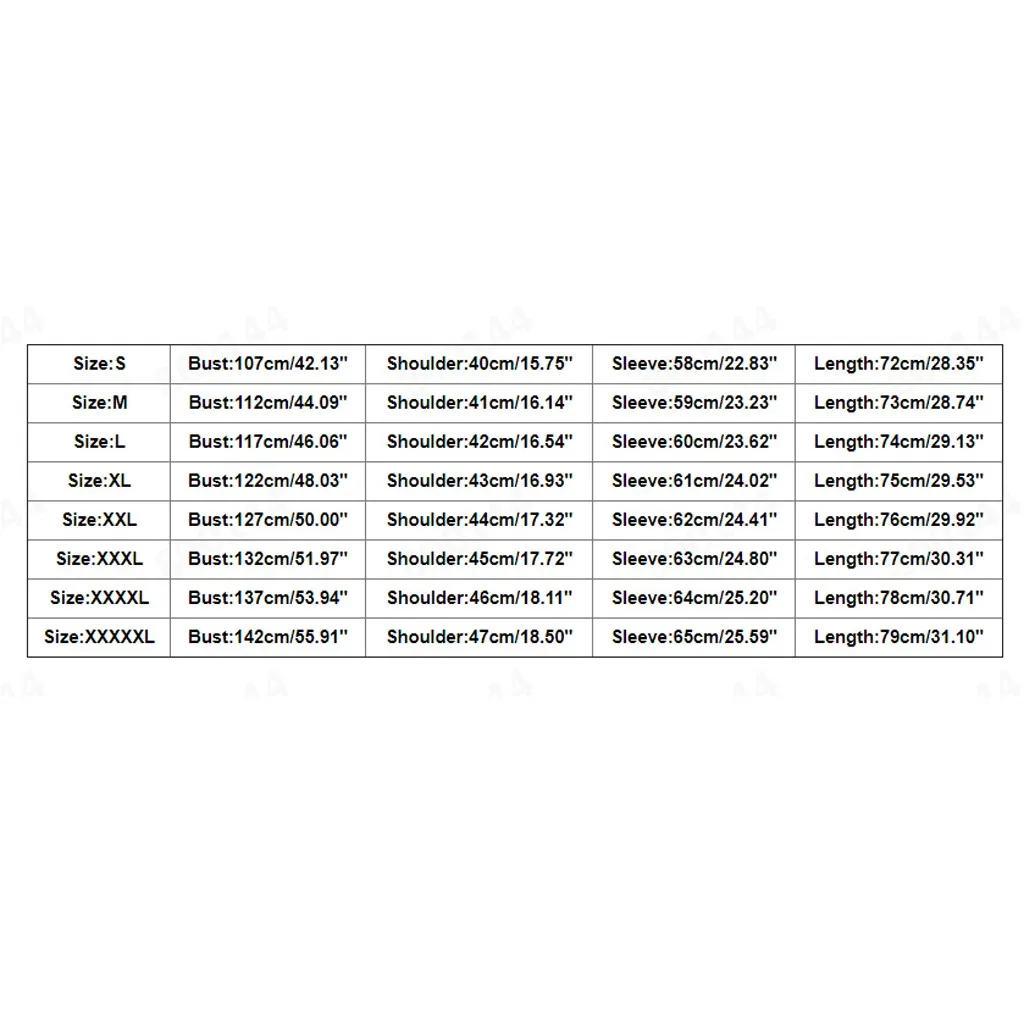 | Size:S | Bust:107cm/42.13'' | Shoulder:40cm/15.75'' | Sleeve:58cm/22.83'' | Length:72cm/28.35'' |
|---|---|---|---|---|
| Size:M | Bust:112cm/44.09'' | Shoulder:41cm/16.14'' | Sleeve:59cm/23.23'' | Length:73cm/28.74'' |
| Size:L | Bust:117cm/46.06'' | Shoulder:42cm/16.54'' | Sleeve:60cm/23.62'' | Length:74cm/29.13'' |
| Size:XL | Bust:122cm/48.03'' | Shoulder:43cm/16.93'' | Sleeve:61cm/24.02'' | Length:75cm/29.53'' |
| Size:XXL | Bust:127cm/50.00'' | Shoulder:44cm/17.32'' | Sleeve:62cm/24.41'' | Length:76cm/29.92'' |
| Size:XXXL | Bust:132cm/51.97'' | Shoulder:45cm/17.72'' | Sleeve:63cm/24.80'' | Length:77cm/30.31'' |
| Size:XXXXL | Bust:137cm/53.94'' | Shoulder:46cm/18.11'' | Sleeve:64cm/25.20'' | Length:78cm/30.71'' |
| Size:XXXXXL | Bust:142cm/55.91'' | Shoulder:47cm/18.50'' | Sleeve:65cm/25.59'' | Length:79cm/31.10'' |